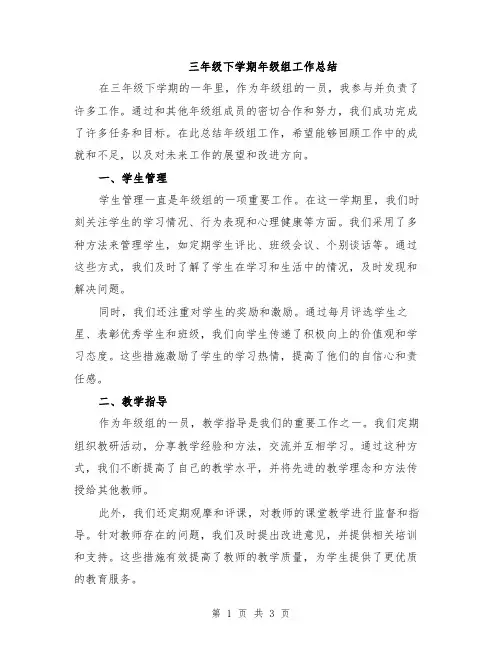 三年级下学期年级组工作总结

在三年级下学期的一年里，作为年级组的一员，我参与并负责了许多工作。通过和其他年级组成员的密切合作和努力，我们成功完成了许多任务和目标。在此总结年级组工作，希望能够回顾工作中的成就和不足，以及对未来工作的展望和改进方向。

一、学生管理

学生管理一直是年级组的一项重要工作。在这一学期里，我们时刻关注学生的学习情况、行为表现和心理健康等方面。我们采用了多种方法来管理学生，如定期学生评比、班级会议、个别谈话等。通过这些方式，我们及时了解了学生在学习和生活中的情况，及时发现和解决问题。

同时，我们还注重对学生的奖励和激励。通过每月评选学生之星、表彰优秀学生和班级，我们向学生传递了积极向上的价值观和学习态度。这些措施激励了学生的学习热情，提高了他们的自信心和责任感。

二、教学指导

作为年级组的一员，教学指导是我们的重要工作之一。我们定期组织教研活动，分享教学经验和方法，交流并互相学习。通过这种方式，我们不断提高了自己的教学水平，并将先进的教学理念和方法传授给其他教师。

此外，我们还定期观摩和评课，对教师的课堂教学进行监督和指导。针对教师存在的问题，我们及时提出改进意见，并提供相关培训和支持。这些措施有效提高了教师的教学质量，为学生提供了更优质的教育服务。

第 1 页 共 3 页